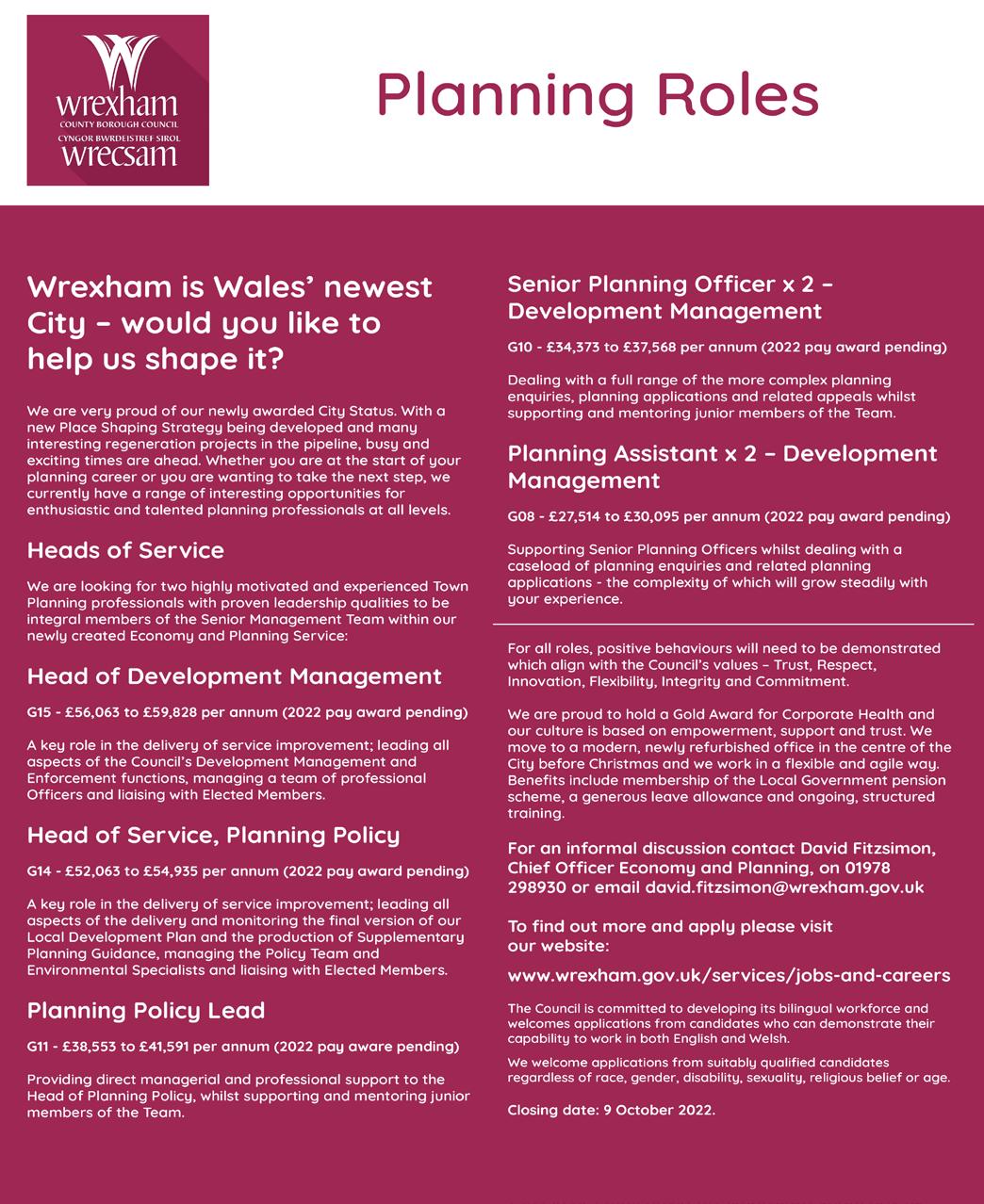 wrexham
COUNTY BOROUGH COUNCIL
CYNGOR BWRDEISTREF SIROL
wrecsam

Planning Roles

Wrexham is Wales' newest City – would you like to help us shape it?

We are very proud of our newly awarded City Status. With a new Place Shaping Strategy being developed and many interesting regeneration projects in the pipeline, busy and exciting times are ahead. Whether you are at the start of your planning career or you are wanting to take the next step, we currently have a range of interesting opportunities for enthusiastic and talented planning professionals at all levels.

Heads of Service

We are looking for two highly motivated and experienced Town Planning professionals with proven leadership qualities to be integral members of the Senior Management Team within our newly created Economy and Planning Service:

Head of Development Management

G15 - £56,063 to £59,828 per annum (2022 pay award pending)

A key role in the delivery of service improvement; leading all aspects of the Council's Development Management and Enforcement functions, managing a team of professional Officers and liaising with Elected Members.

Head of Service, Planning Policy

G14 - £52,063 to £54,935 per annum (2022 pay award pending)

A key role in the delivery of service improvement; leading all aspects of the delivery and monitoring the final version of our Local Development Plan and the production of Supplementary Planning Guidance, managing the Policy Team and Environmental Specialists and liaising with Elected Members.

Planning Policy Lead

G11 - £38,553 to £41,591 per annum (2022 pay aware pending)

Providing direct managerial and professional support to the Head of Planning Policy, whilst supporting and mentoring junior members of the Team.

Senior Planning Officer x 2 – Development Management

G10 - £34,373 to £37,568 per annum (2022 pay award pending)

Dealing with a full range of the more complex planning enquiries, planning applications and related appeals whilst supporting and mentoring junior members of the Team.

Planning Assistant x 2 – Development Management

G08 - £27,514 to £30,095 per annum (2022 pay award pending)

Supporting Senior Planning Officers whilst dealing with a caseload of planning enquiries and related planning applications - the complexity of which will grow steadily with your experience.

For all roles, positive behaviours will need to be demonstrated which align with the Council's values – Trust, Respect, Innovation, Flexibility, Integrity and Commitment.

We are proud to hold a Gold Award for Corporate Health and our culture is based on empowerment, support and trust. We move to a modern, newly refurbished office in the centre of the City before Christmas and we work in a flexible and agile way. Benefits include membership of the Local Government pension scheme, a generous leave allowance and ongoing, structured training.

For an informal discussion contact David Fitzsimon, Chief Officer Economy and Planning, on 01978 298930 or email david.fitzsimon@wrexham.gov.uk

To find out more and apply please visit our website:

www.wrexham.gov.uk/services/jobs-and-careers

The Council is committed to developing its bilingual workforce and welcomes applications from candidates who can demonstrate their capability to work in both English and Welsh.

We welcome applications from suitably qualified candidates regardless of race, gender, disability, sexuality, religious belief or age.

Closing date: 9 October 2022.